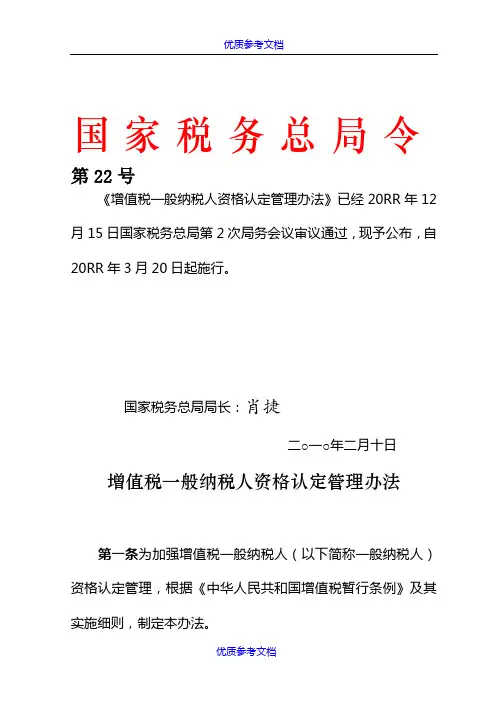 优质参考文档

国家税务总局令

第 22 号

《增值税一般纳税人资格认定管理办法》已经 20RR 年 12 月 15 日国家税务总局第 2 次局务会议审议通过，现予公布，自 20RR 年 3 月 20 日起施行。

国家税务总局局长：肖捷

二○一○年二月十日

增值税一般纳税人资格认定管理办法

第一条为加强增值税一般纳税人（以下简称一般纳税人）资格认定管理，根据《中华人民共和国增值税暂行条例》及其实施细则，制定本办法。

优质参考文档